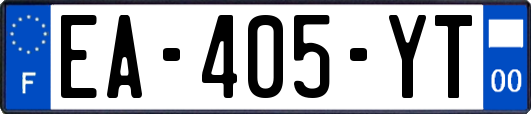 F

EA-405-YT

00